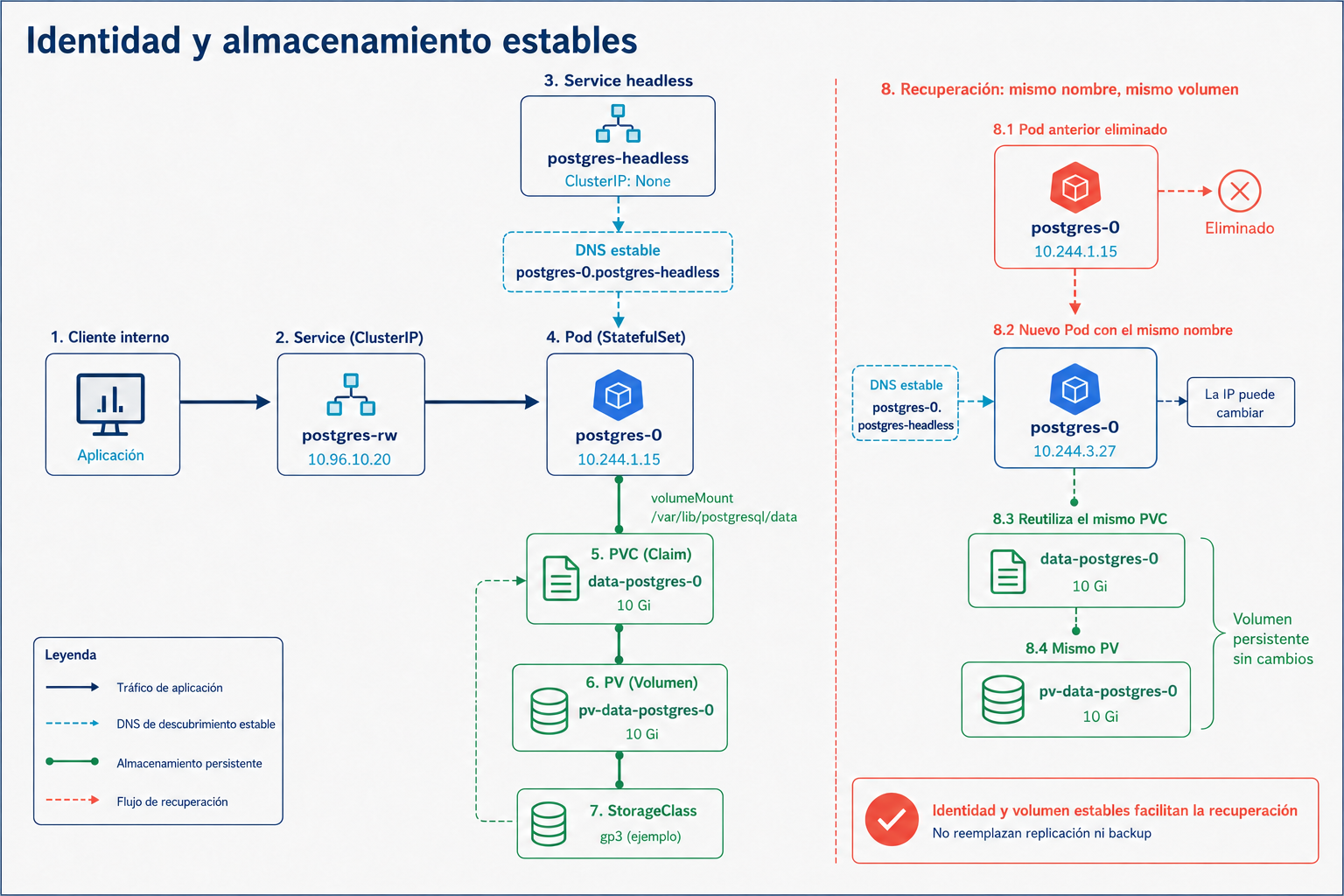 Identidad y almacenamiento estables

3. Service headless

postgres-headless
ClusterIP: None

DNS estable
postgres-0.postgres-headless

1. Cliente interno

Aplicación

2. Service (ClusterIP)

postgres-rw
10.96.10.20

4. Pod (StatefulSet)

postgres-0
10.244.1.15

volumeMount
/var/lib/postgresql/data

5. PVC (Claim)
data-postgres-0
10 Gi

6. PV (Volumen)
pv-data-postgres-0
10 Gi

7. StorageClass
gp3 (ejemplo)

Leyenda
Tráfico de aplicación
DNS de descubrimiento estable
Almacenamiento persistente
Flujo de recuperación

8. Recuperación: mismo nombre, mismo volumen

8.1 Pod anterior eliminado

postgres-0
10.244.1.15

Eliminado

8.2 Nuevo Pod con el mismo nombre

DNS estable
postgres-0.
postgres-headless

postgres-0
10.244.3.27

La IP puede cambiar

8.3 Reutiliza el mismo PVC

data-postgres-0
10 Gi

8.4 Mismo PV

pv-data-postgres-0
10 Gi

Volumen persistente sin cambios

Identidad y volumen estables facilitan la recuperación
No reemplazan replicación ni backup